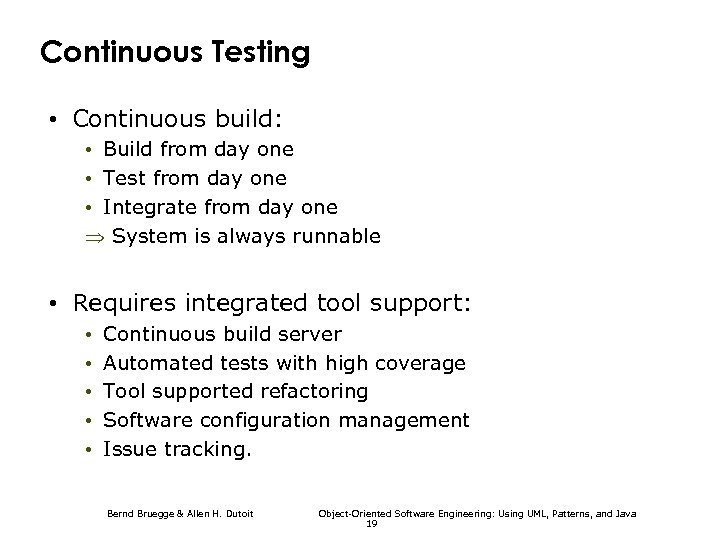 Continuous Testing

• Continuous build:
  • Build from day one
  • Test from day one
  • Integrate from day one
  $\Rightarrow$ System is always runnable

• Requires integrated tool support:
  • Continuous build server
  • Automated tests with high coverage
  • Tool supported refactoring
  • Software configuration management
  • Issue tracking.

Bernd Bruegge & Allen H. Dutoit

Object-Oriented Software Engineering: Using UML, Patterns, and Java

19